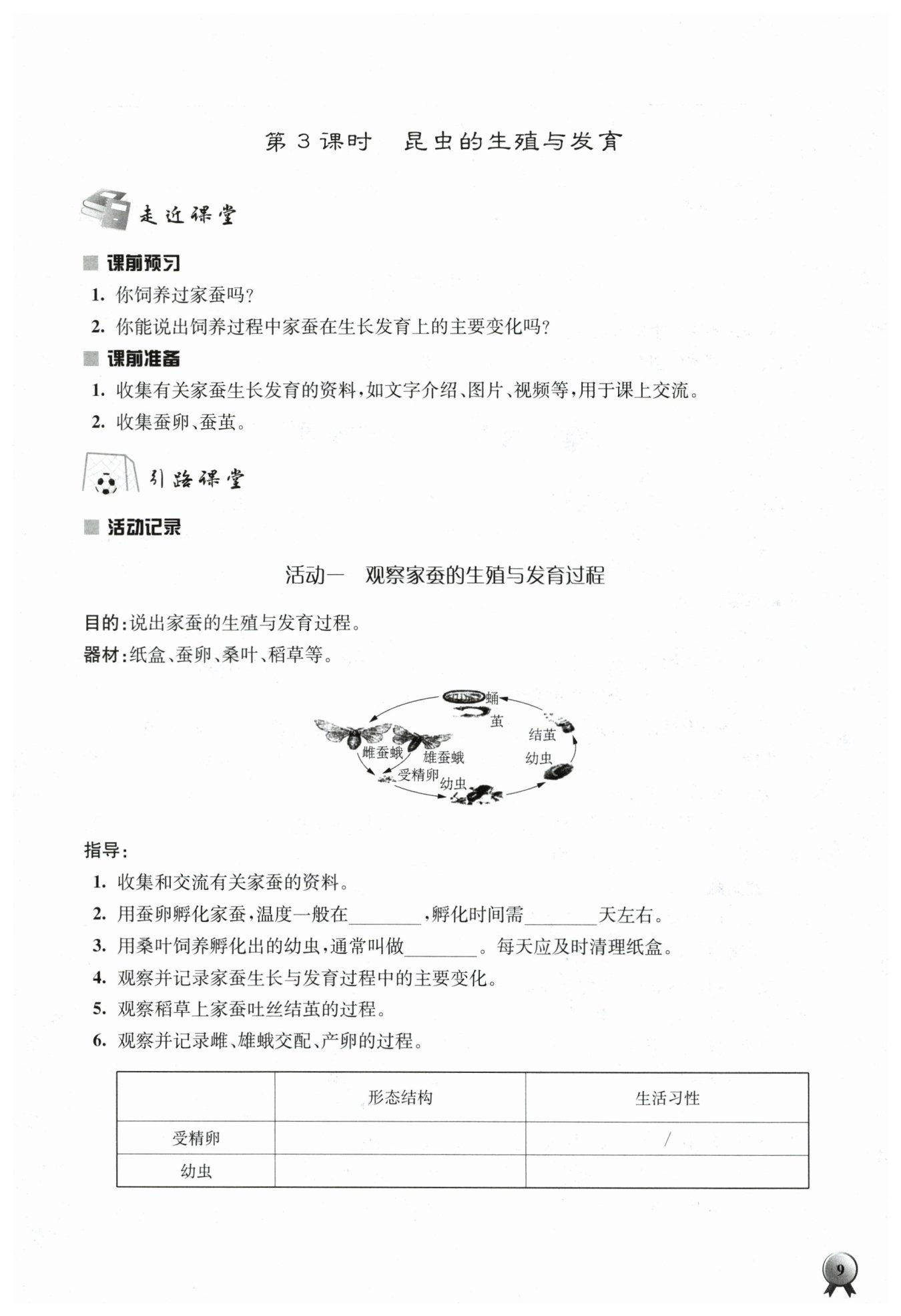 第 3 课时　昆虫的生殖与发育

走近课堂

课前预习

1. 你饲养过家蚕吗?

2. 你能说出饲养过程中家蚕在生长发育上的主要变化吗?

课前准备

1. 收集有关家蚕生长发育的资料，如文字介绍、图片、视频等，用于课上交流。

2. 收集蚕卵、蚕茧。

引路课堂

活动记录

活动一　观察家蚕的生殖与发育过程

目的：说出家蚕的生殖与发育过程。

器材：纸盒、蚕卵、桑叶、稻草等。

蛹
茧
结茧
幼虫
雌蚕蛾
雄蚕蛾
受精卵
幼虫

指导：

1. 收集和交流有关家蚕的资料。

2. 用蚕卵孵化家蚕，温度一般在________，孵化时间需________天左右。

3. 用桑叶饲养孵化出的幼虫，通常叫做________。每天应及时清理纸盒。

4. 观察并记录家蚕生长与发育过程中的主要变化。

5. 观察稻草上家蚕吐丝结茧的过程。

6. 观察并记录雌、雄蛾交配、产卵的过程。

| | 形态结构 | 生活习性 |
|---|---|---|
| 受精卵 | | / |
| 幼虫 | | |

9